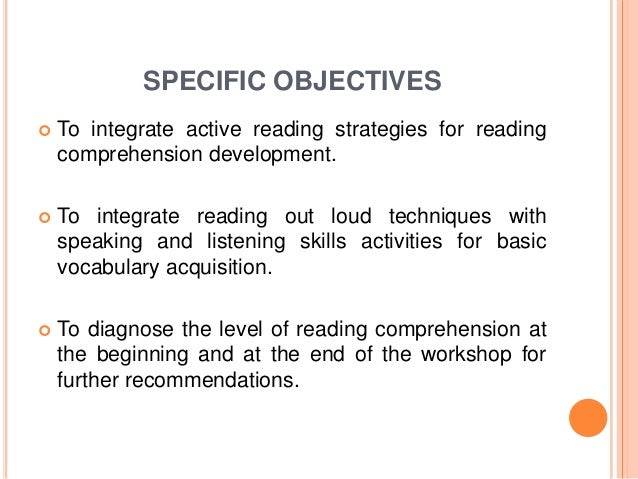 SPECIFIC OBJECTIVES

• To integrate active reading strategies for reading comprehension development.

• To integrate reading out loud techniques with speaking and listening skills activities for basic vocabulary acquisition.

• To diagnose the level of reading comprehension at the beginning and at the end of the workshop for further recommendations.